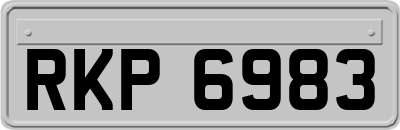 RKP 6983